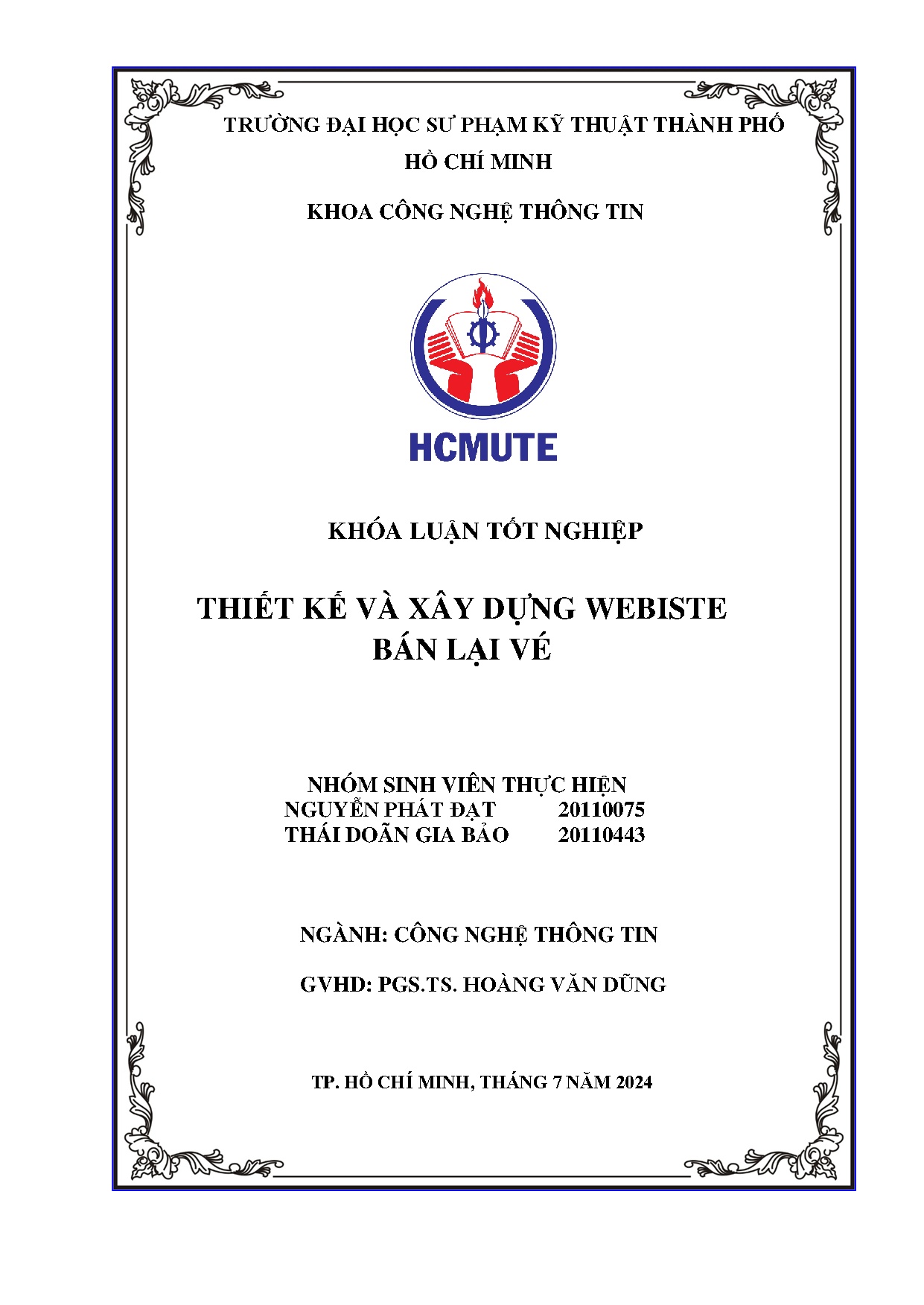 TRƯỜNG ĐẠI HỌC SƯ PHẠM KỸ THUẬT THÀNH PHỐ HỒ CHÍ MINH

KHOA CÔNG NGHỆ THÔNG TIN

HCMUTE

KHÓA LUẬN TỐT NGHIỆP

THIẾT KẾ VÀ XÂY DỰNG WEBISTE BÁN LẠI VÉ

NHÓM SINH VIÊN THỰC HIỆN
NGUYỄN PHÁT ĐẠT 20110075
THÁI DOÃN GIA BẢO 20110443

NGÀNH: CÔNG NGHỆ THÔNG TIN

GVHD: PGS.TS. HOÀNG VĂN DŨNG

TP. HỒ CHÍ MINH, THÁNG 7 NĂM 2024